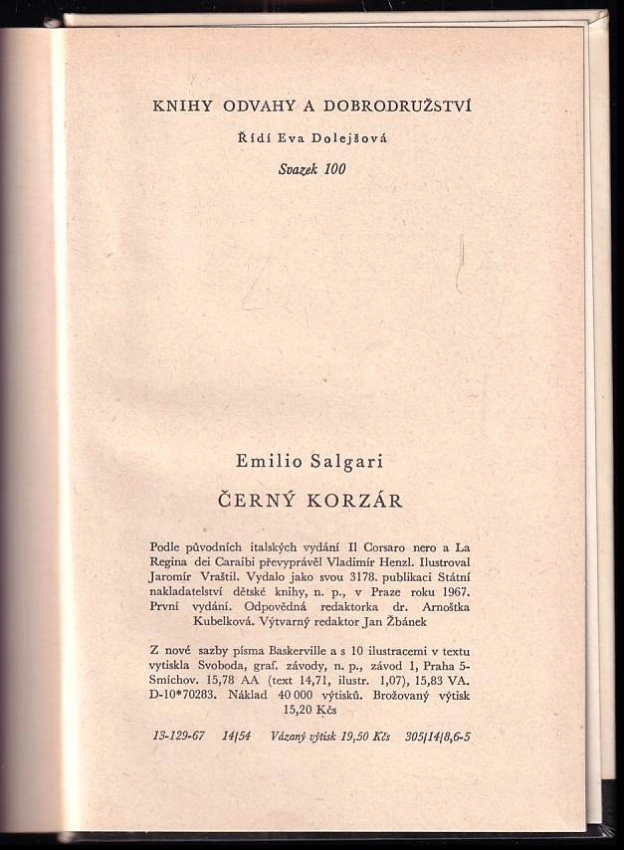 KNIHY ODVAHY A DOBRODRUŽSTVÍ

Řídí Eva Dolejšová

Svazek 100

Emilio Salgari

ČERNÝ KORZÁR

Podle původních italských vydání Il Corsaro nero a La Regina dei Caraibi převyprávěl Vladimír Henzl. Ilustroval Jaromír Vraštil. Vydalo jako svou 3178. publikaci Státní nakladatelství dětské knihy, n. p., v Praze roku 1967. První vydání. Odpovědná redaktorka dr. Arnoštka Kubelková. Výtvarný redaktor Jan Žbánek

Z nové sazby písma Baskerville a s 10 ilustracemi v textu vytiskla Svoboda, graf. závody, n. p., závod 1, Praha 5-Smíchov. 15,78 AA (text 14,71, ilustr. 1,07), 15,83 VA. D-10*70283. Náklad 40 000 výtisků. Brožovaný výtisk 15,20 Kčs

13-129-67 14/54 Vázaný výtisk 19,50 Kčs 305/14/8,6-5